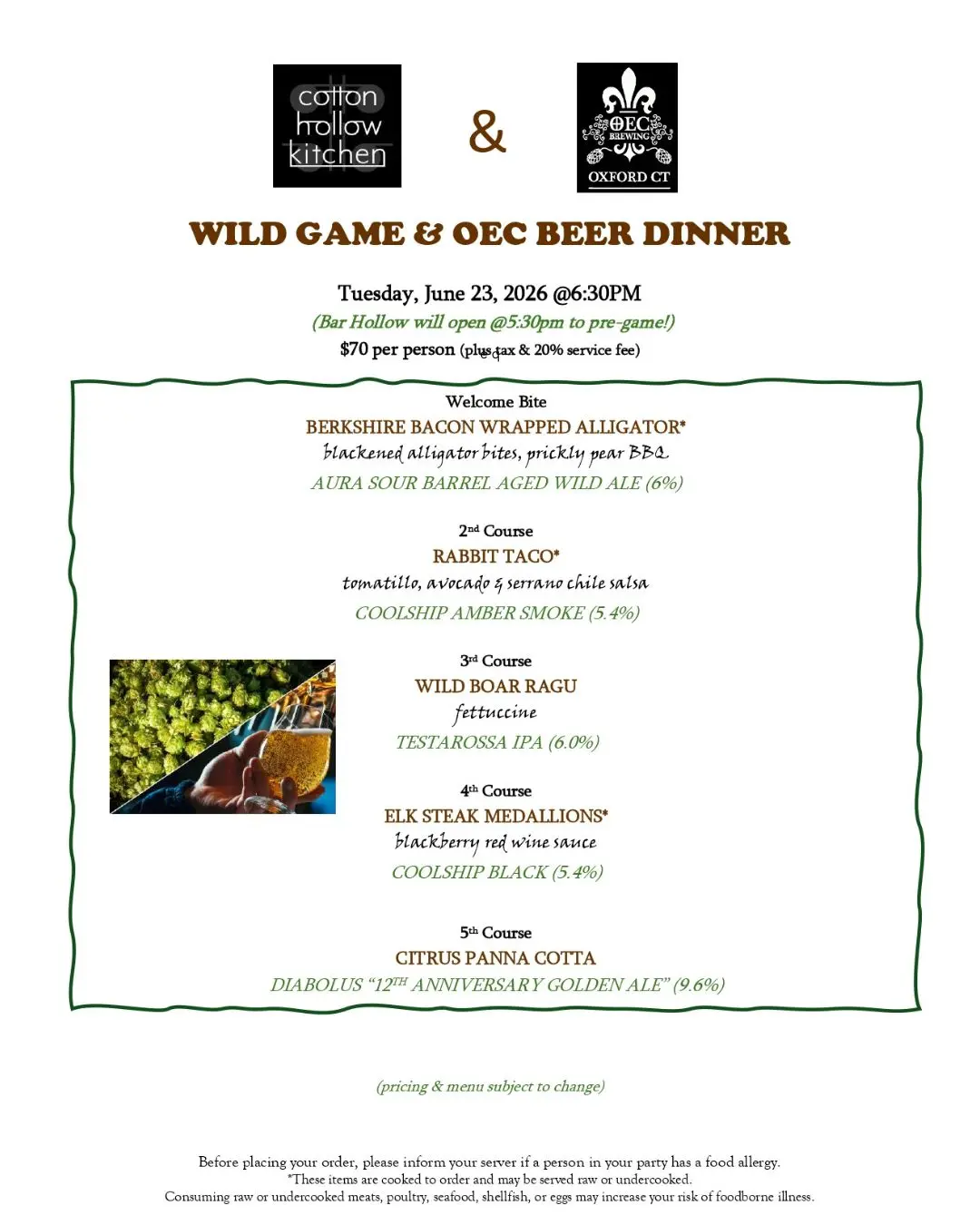 cotton hollow kitchen

&

OEC BREWING
OXFORD CT

WILD GAME & OEC BEER DINNER

Tuesday, June 23, 2026 @6:30PM
(Bar Hollow will open @5:30pm to pre-game!)
$70 per person (plus tax & 20% service fee)

Welcome Bite
BERKSHIRE BACON WRAPPED ALLIGATOR*
blackened alligator bites, prickly pear BBQ
AURA SOUR BARREL AGED WILD ALE (6%)

2nd Course
RABBIT TACO*
tomatillo, avocado & serrano chile salsa
COOLSHIP AMBER SMOKE (5.4%)

3rd Course
WILD BOAR RAGU
fettuccine
TESTAROSSA IPA (6.0%)

4th Course
ELK STEAK MEDALLIONS*
blackberry red wine sauce
COOLSHIP BLACK (5.4%)

5th Course
CITRUS PANNA COTTA
DIABOLUS "12TH ANNIVERSARY GOLDEN ALE" (9.6%)

(pricing & menu subject to change)

Before placing your order, please inform your server if a person in your party has a food allergy.
*These items are cooked to order and may be served raw or undercooked.
Consuming raw or undercooked meats, poultry, seafood, shellfish, or eggs may increase your risk of foodborne illness.